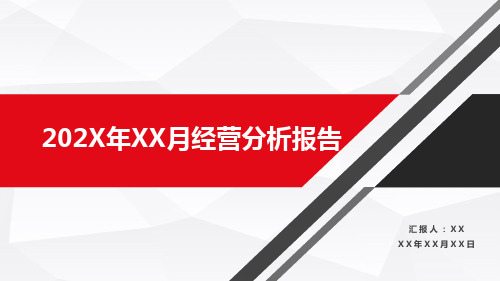 202X年XX月经营分析报告

汇报人：XX
XX年XX月XX日